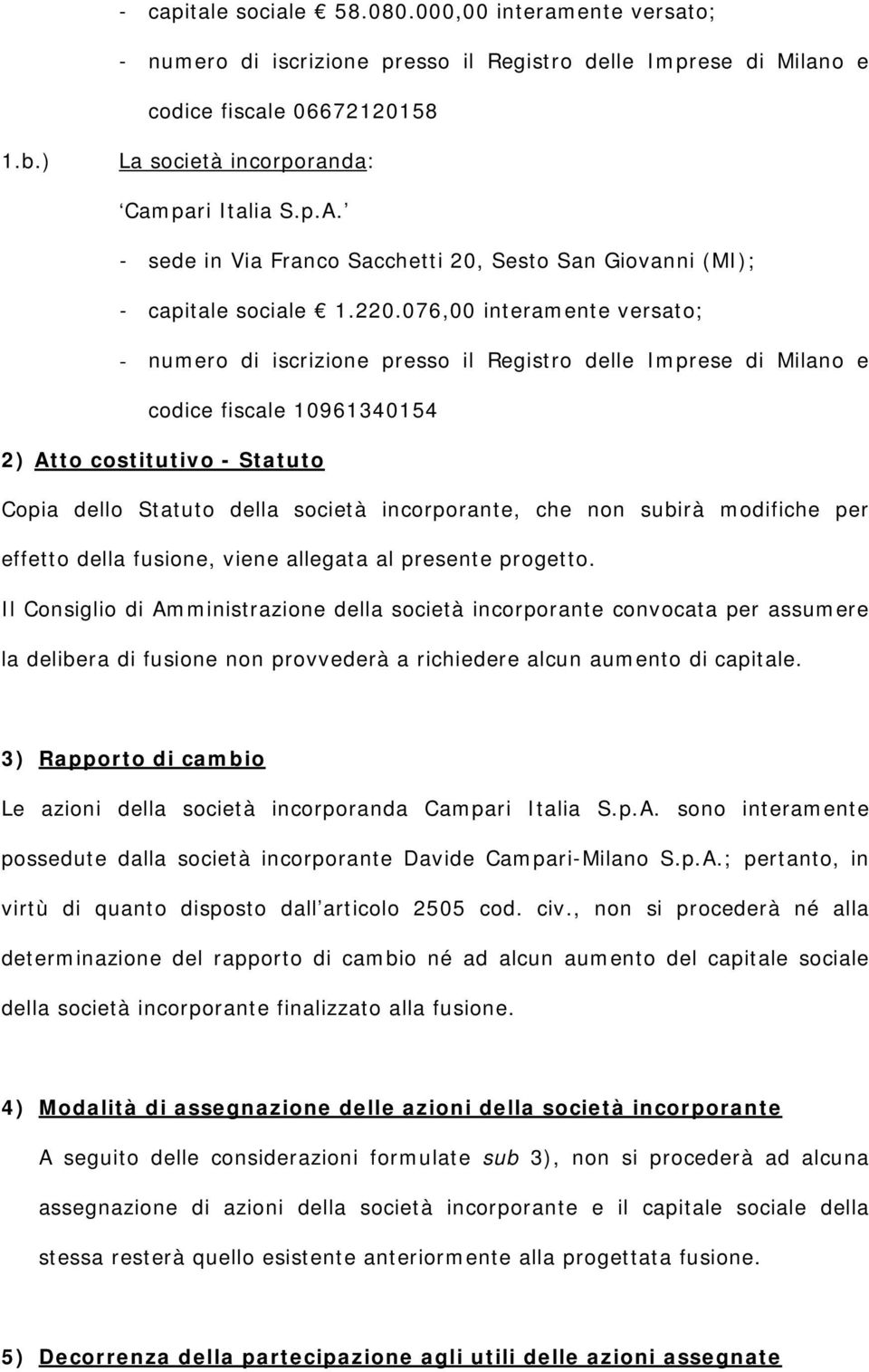 - capitale sociale € 58.080.000,00 interamente versato;

- numero di iscrizione presso il Registro delle Imprese di Milano e codice fiscale 06672120158

1.b.) La società incorporanda:

‘Campari Italia S.p.A.’

- sede in Via Franco Sacchetti 20, Sesto San Giovanni (MI);

- capitale sociale € 1.220.076,00 interamente versato;

- numero di iscrizione presso il Registro delle Imprese di Milano e codice fiscale 10961340154

2) Atto costitutivo - Statuto

Copia dello Statuto della società incorporante, che non subirà modifiche per effetto della fusione, viene allegata al presente progetto.

Il Consiglio di Amministrazione della società incorporante convocata per assumere la delibera di fusione non provvederà a richiedere alcun aumento di capitale.

3) Rapporto di cambio

Le azioni della società incorporanda Campari Italia S.p.A. sono interamente possedute dalla società incorporante Davide Campari-Milano S.p.A.; pertanto, in virtù di quanto disposto dall’articolo 2505 cod. civ., non si procederà né alla determinazione del rapporto di cambio né ad alcun aumento del capitale sociale della società incorporante finalizzato alla fusione.

4) Modalità di assegnazione delle azioni della società incorporante

A seguito delle considerazioni formulate sub 3), non si procederà ad alcuna assegnazione di azioni della società incorporante e il capitale sociale della stessa resterà quello esistente anteriormente alla progettata fusione.

5) Decorrenza della partecipazione agli utili delle azioni assegnate